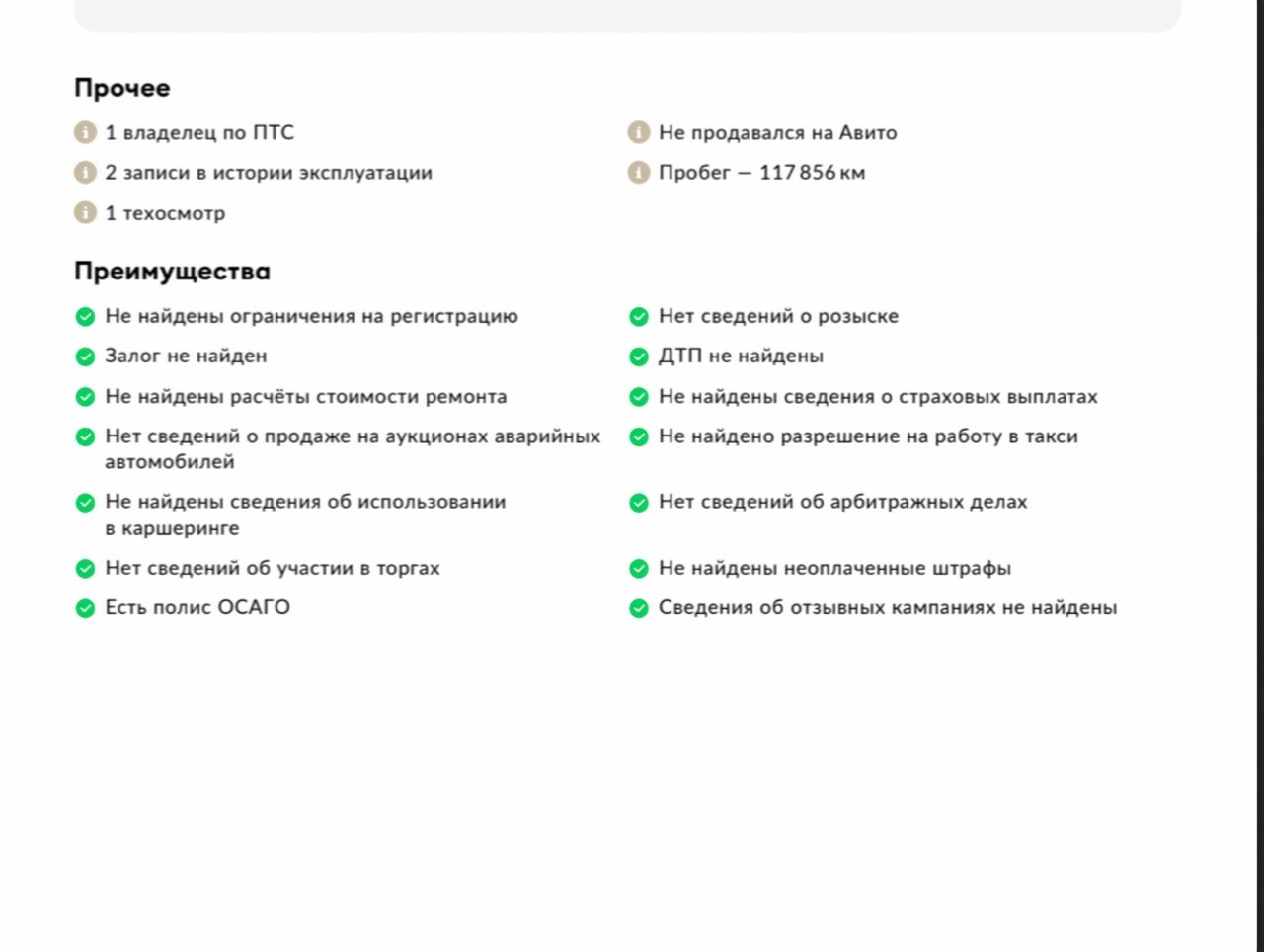 Прочее

1 владелец по ПТС
2 записи в истории эксплуатации
1 техосмотр

Не продавался на Авито
Пробег — 117 856 км

Преимущества

Не найдены ограничения на регистрацию
Залог не найден
Не найдены расчёты стоимости ремонта
Нет сведений о продаже на аукционах аварийных автомобилей
Не найдены сведения об использовании в каршеринге
Нет сведений об участии в торгах
Есть полис ОСАГО

Нет сведений о розыске
ДТП не найдены
Не найдены сведения о страховых выплатах
Не найдено разрешение на работу в такси
Нет сведений об арбитражных делах
Не найдены неоплаченные штрафы
Сведения об отзывных кампаниях не найдены